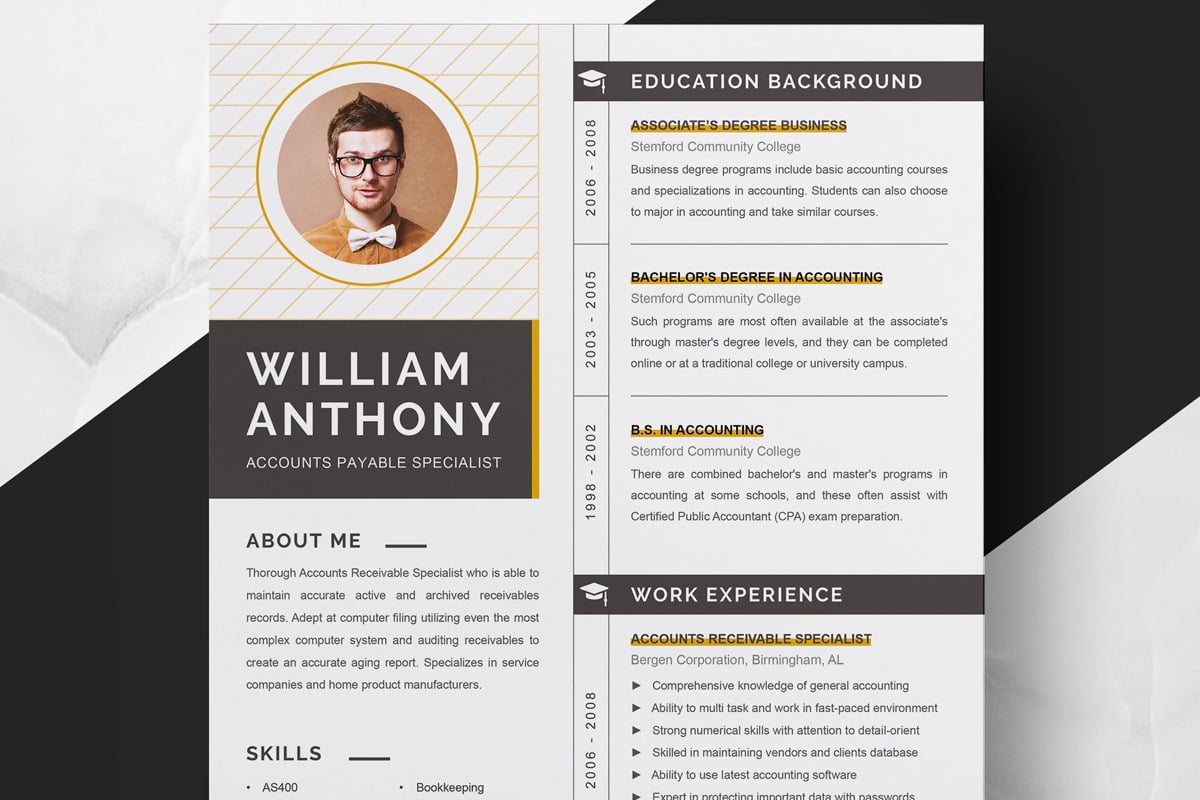 WILLIAM ANTHONY

ACCOUNTS PAYABLE SPECIALIST

ABOUT ME

Thorough Accounts Receivable Specialist who is able to maintain accurate active and archived receivables records. Adept at computer filing utilizing even the most complex computer system and auditing receivables to create an accurate aging report. Specializes in service companies and home product manufacturers.

SKILLS

• AS400
• Bookkeeping

EDUCATION BACKGROUND

2006 - 2008

ASSOCIATE'S DEGREE BUSINESS

Stemford Community College

Business degree programs include basic accounting courses and specializations in accounting. Students can also choose to major in accounting and take similar courses.

2003 - 2005

BACHELOR'S DEGREE IN ACCOUNTING

Stemford Community College

Such programs are most often available at the associate's through master's degree levels, and they can be completed online or at a traditional college or university campus.

1998 - 2002

B.S. IN ACCOUNTING

Stemford Community College

There are combined bachelor's and master's programs in accounting at some schools, and these often assist with Certified Public Accountant (CPA) exam preparation.

WORK EXPERIENCE

2006 - 2008

ACCOUNTS RECEIVABLE SPECIALIST

Bergen Corporation, Birmingham, AL

► Comprehensive knowledge of general accounting
► Ability to multi task and work in fast-paced environment
► Strong numerical skills with attention to detail-orient
► Skilled in maintaining vendors and clients database
► Ability to use latest accounting software
► Expert in protecting important data with passwords